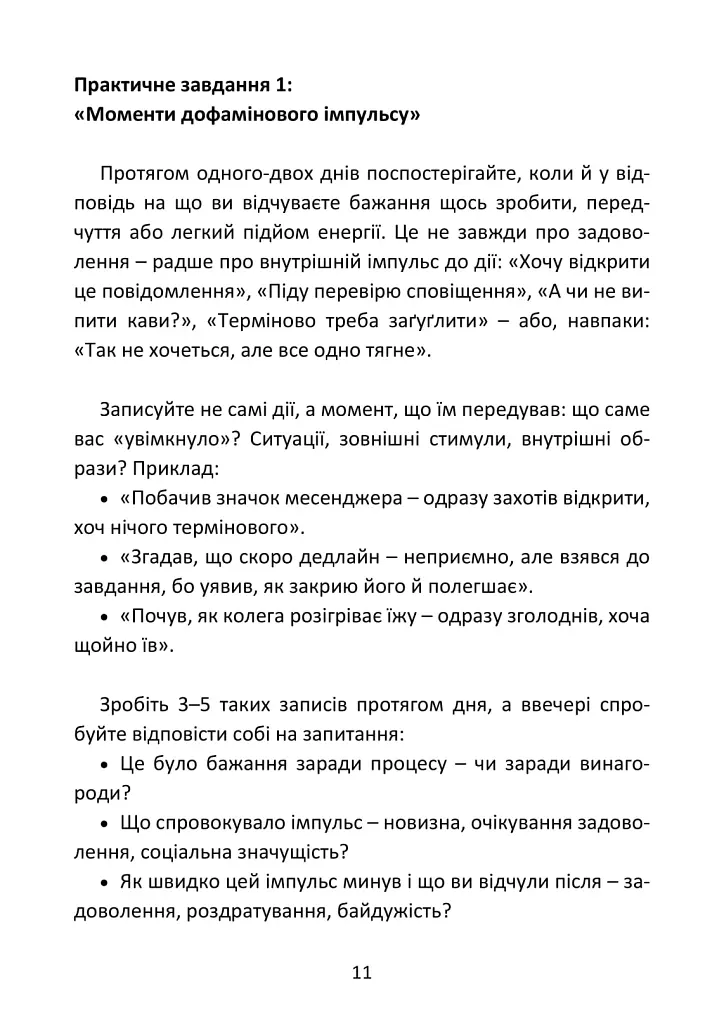 Практичне завдання 1:
«Моменти дофамінового імпульсу»

Протягом одного-двох днів поспостерігайте, коли й у відповідь на що ви відчуваєте бажання щось зробити, передчуття або легкий підйом енергії. Це не завжди про задоволення – радше про внутрішній імпульс до дії: «Хочу відкрити це повідомлення», «Піду перевірю сповіщення», «А чи не випити кави?», «Терміново треба заґуґлити» – або, навпаки: «Так не хочеться, але все одно тягне».

Записуйте не самі дії, а момент, що їм передував: що саме вас «увімкнуло»? Ситуації, зовнішні стимули, внутрішні образи? Приклад:
• «Побачив значок месенджера – одразу захотів відкрити, хоч нічого термінового».
• «Згадав, що скоро дедлайн – неприємно, але взявся до завдання, бо уявив, як закрию його й полегшає».
• «Почув, як колега розігріває їжу – одразу зголоднів, хоча щойно їв».

Зробіть 3–5 таких записів протягом дня, а ввечері спробуйте відповісти собі на запитання:
• Це було бажання заради процесу – чи заради винагороди?
• Що спровокувало імпульс – новизна, очікування задоволення, соціальна значущість?
• Як швидко цей імпульс минув і що ви відчули після – задоволення, роздратування, байдужість?

11